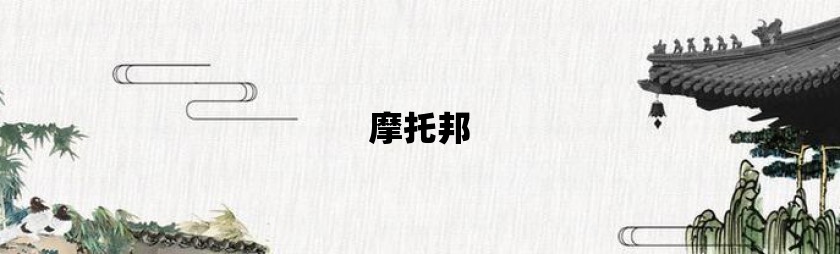 摩托邦